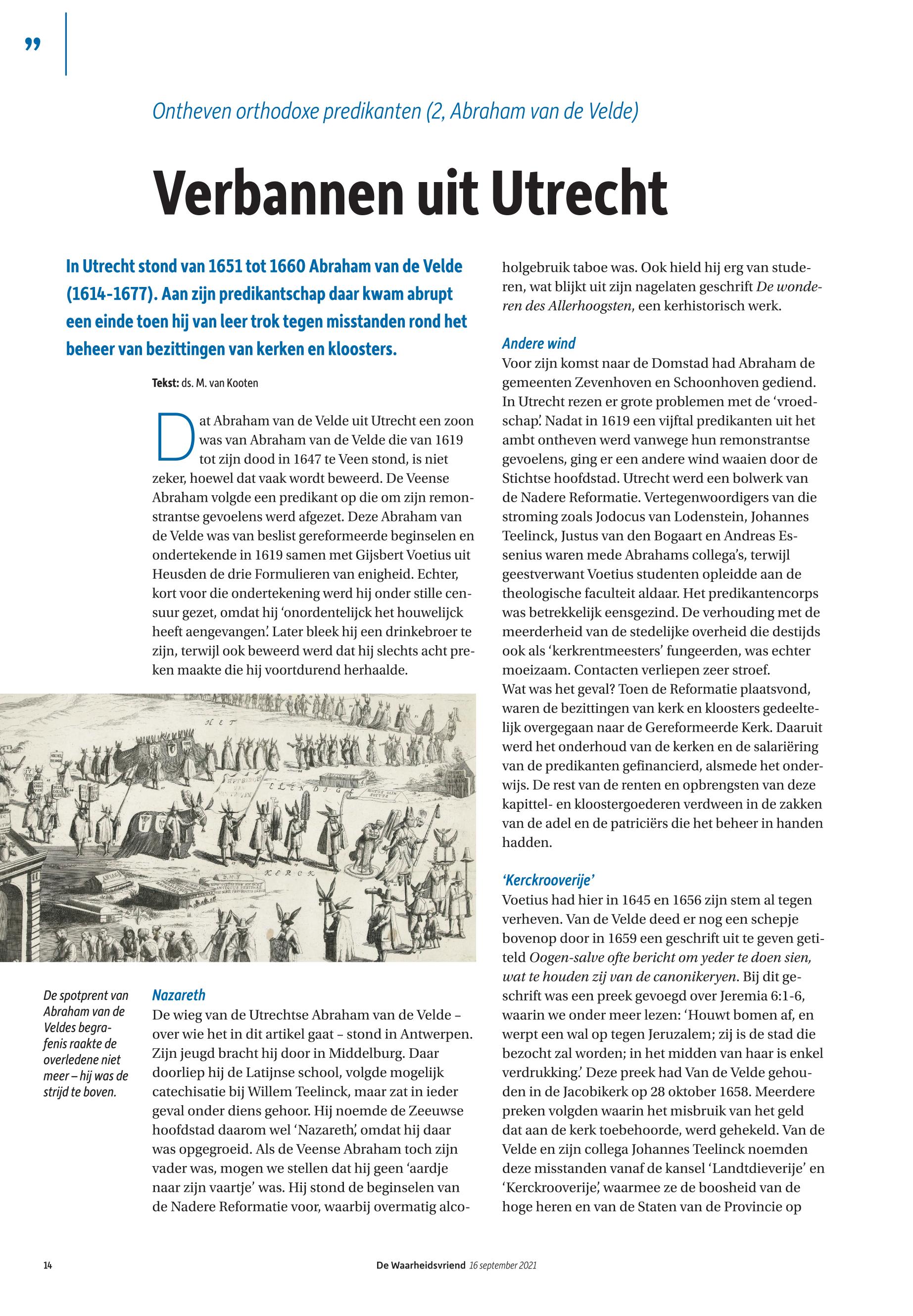 ”

Ontheven orthodoxe predikanten (2, Abraham van de Velde)

Verbannen uit Utrecht

In Utrecht stond van 1651 tot 1660 Abraham van de Velde (1614-1677). Aan zijn predikantschap daar kwam abrupt een einde toen hij van leer trok tegen misstanden rond het beheer van bezittingen van kerken en kloosters.

Tekst: ds. M. van Kooten

Dat Abraham van de Velde uit Utrecht een zoon was van Abraham van de Velde die van 1619 tot zijn dood in 1647 te Veen stond, is niet zeker, hoewel dat vaak wordt beweerd. De Veense Abraham volgde een predikant op die om zijn remonstrantse gevoelens werd afgezet. Deze Abraham van de Velde was van beslist gereformeerde beginselen en ondertekende in 1619 samen met Gijsbert Voetius uit Heusden de drie Formulieren van enigheid. Echter, kort voor die ondertekening werd hij onder stille censuur gezet, omdat hij ‘onordentelijck het houwelijck heeft aengevangen’. Later bleek hij een drinkebroer te zijn, terwijl ook beweerd werd dat hij slechts acht preken maakte die hij voortdurend herhaalde.

HET ELENDIGE KERCK

De spotprent van Abraham van de Veldes begrafenis raakte de overledene niet meer – hij was de strijd te boven.

Nazareth
De wieg van de Utrechtse Abraham van de Velde – over wie het in dit artikel gaat – stond in Antwerpen. Zijn jeugd bracht hij door in Middelburg. Daar doorliep hij de Latijnse school, volgde mogelijk catechisatie bij Willem Teelinck, maar zat in ieder geval onder diens gehoor. Hij noemde de Zeeuwse hoofdstad daarom wel ‘Nazareth’, omdat hij daar was opgegroeid. Als de Veense Abraham toch zijn vader was, mogen we stellen dat hij geen ‘aardje naar zijn vaartje’ was. Hij stond de beginselen van de Nadere Reformatie voor, waarbij overmatig alcoholgebruik taboe was. Ook hield hij erg van studeren, wat blijkt uit zijn nagelaten geschrift De wonderen des Allerhoogsten, een kerhistorisch werk.

Andere wind
Voor zijn komst naar de Domstad had Abraham de gemeenten Zevenhoven en Schoonhoven gediend. In Utrecht rezen er grote problemen met de ‘vroedschap’. Nadat in 1619 een vijftal predikanten uit het ambt ontheven werd vanwege hun remonstrantse gevoelens, ging er een andere wind waaien door de Stichtse hoofdstad. Utrecht werd een bolwerk van de Nadere Reformatie. Vertegenwoordigers van die stroming zoals Jodocus van Lodenstein, Johannes Teelinck, Justus van den Bogaart en Andreas Essenius waren mede Abrahams collega’s, terwijl geestverwant Voetius studenten opleidde aan de theologische faculteit aldaar. Het predikantencorps was betrekkelijk eensgezind. De verhouding met de meerderheid van de stedelijke overheid die destijds ook als ‘kerkrentmeesters’ fungeerden, was echter moeizaam. Contacten verliepen zeer stroef.
Wat was het geval? Toen de Reformatie plaatsvond, waren de bezittingen van kerk en kloosters gedeeltelijk overgegaan naar de Gereformeerde Kerk. Daaruit werd het onderhoud van de kerken en de salariëring van de predikanten gefinancierd, alsmede het onderwijs. De rest van de renten en opbrengsten van deze kapittel- en kloostergoederen verdween in de zakken van de adel en de patriciërs die het beheer in handen hadden.

‘Kerckrooverije’
Voetius had hier in 1645 en 1656 zijn stem al tegen verheven. Van de Velde deed er nog een schepje bovenop door in 1659 een geschrift uit te geven getiteld Oogen-salve ofte bericht om yeder te doen sien, wat te houden zij van de canonikeryen. Bij dit geschrift was een preek gevoegd over Jeremia 6:1-6, waarin we onder meer lezen: ‘Houwt bomen af, en werpt een wal op tegen Jeruzalem; zij is de stad die bezocht zal worden; in het midden van haar is enkel verdrukking.’ Deze preek had Van de Velde gehouden in de Jacobikerk op 28 oktober 1658. Meerdere preken volgden waarin het misbruik van het geld dat aan de kerk toebehoorde, werd gehekeld. Van de Velde en zijn collega Johannes Teelinck noemden deze misstanden vanaf de kansel ‘Landtdieverije’ en ‘Kerckrooverije’, waarmee ze de boosheid van de hoge heren en van de Staten van de Provincie op

14 De Waarheidsvriend 16 september 2021